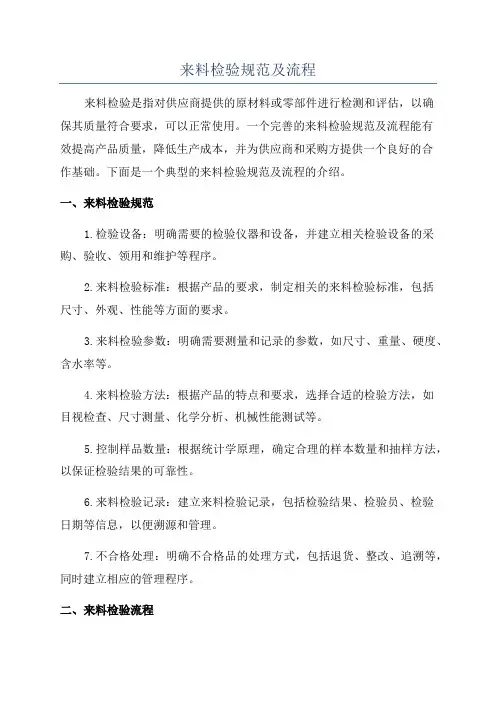 来料检验规范及流程

来料检验是指对供应商提供的原材料或零部件进行检测和评估，以确保其质量符合要求，可以正常使用。一个完善的来料检验规范及流程能有效提高产品质量，降低生产成本，并为供应商和采购方提供一个良好的合作基础。下面是一个典型的来料检验规范及流程的介绍。

一、来料检验规范

1.检验设备：明确需要的检验仪器和设备，并建立相关检验设备的采购、验收、领用和维护等程序。

2.来料检验标准：根据产品的要求，制定相关的来料检验标准，包括尺寸、外观、性能等方面的要求。

3.来料检验参数：明确需要测量和记录的参数，如尺寸、重量、硬度、含水率等。

4.来料检验方法：根据产品的特点和要求，选择合适的检验方法，如目视检查、尺寸测量、化学分析、机械性能测试等。

5.控制样品数量：根据统计学原理，确定合理的样本数量和抽样方法，以保证检验结果的可靠性。

6.来料检验记录：建立来料检验记录，包括检验结果、检验员、检验日期等信息，以便溯源和管理。

7.不合格处理：明确不合格品的处理方式，包括退货、整改、追溯等，同时建立相应的管理程序。

二、来料检验流程